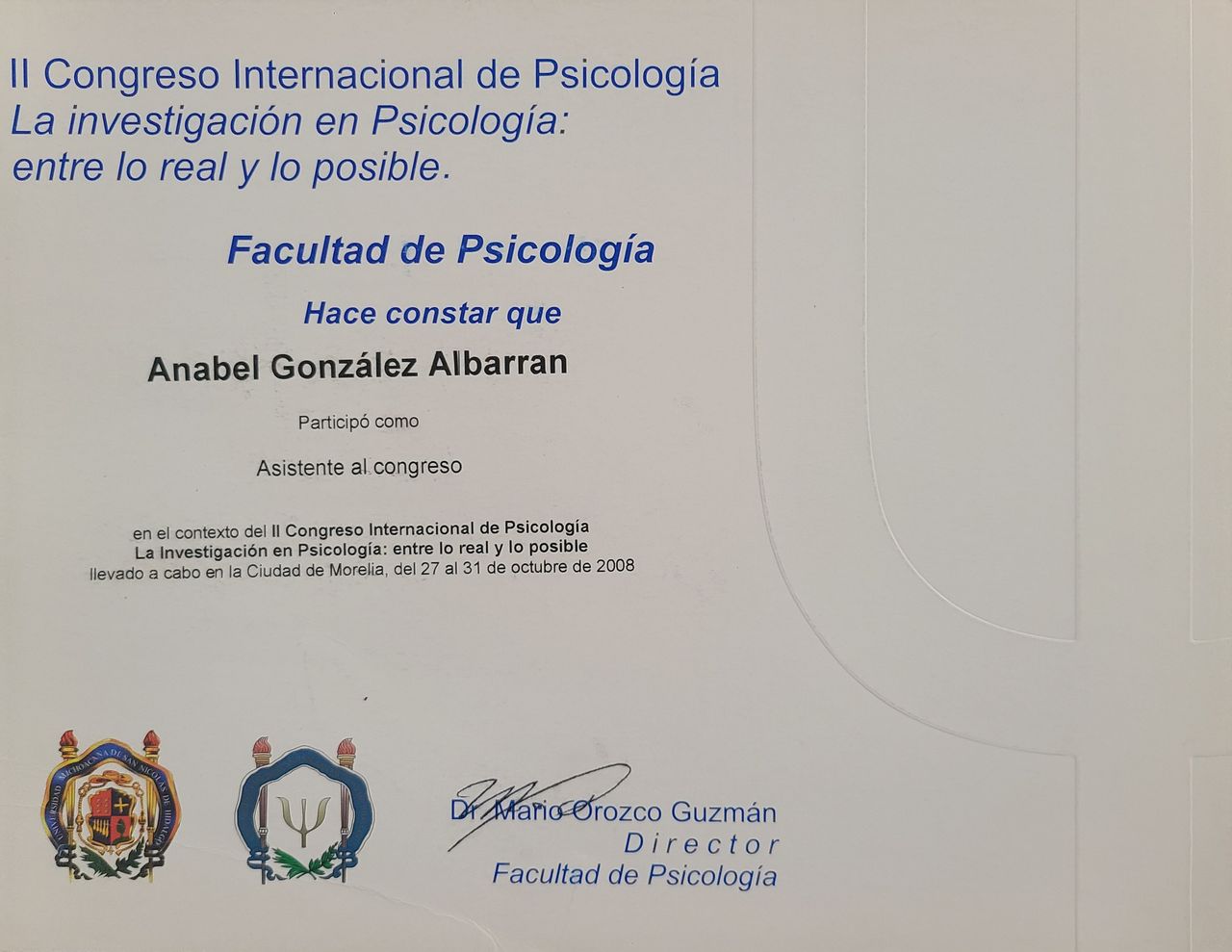 II Congreso Internacional de Psicología
La investigación en Psicología:
entre lo real y lo posible.

Facultad de Psicología

Hace constar que

Anabel González Albarran

Participó como

Asistente al congreso

en el contexto del II Congreso Internacional de Psicología
La Investigación en Psicología: entre lo real y lo posible
llevado a cabo en la Ciudad de Morelia, del 27 al 31 de octubre de 2008

Dr. Mario Orozco Guzmán
Director
Facultad de Psicología